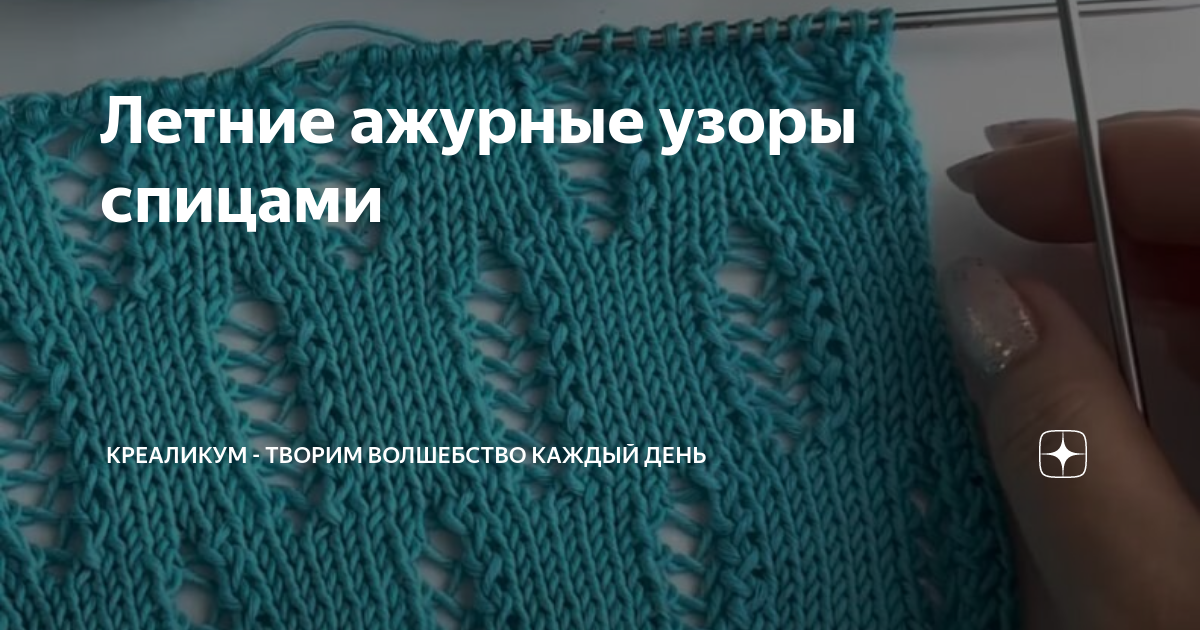 Летние ажурные узоры спицами

КРЕАЛИКУМ - ТВОРИМ ВОЛШЕБСТВО КАЖДЫЙ ДЕНЬ